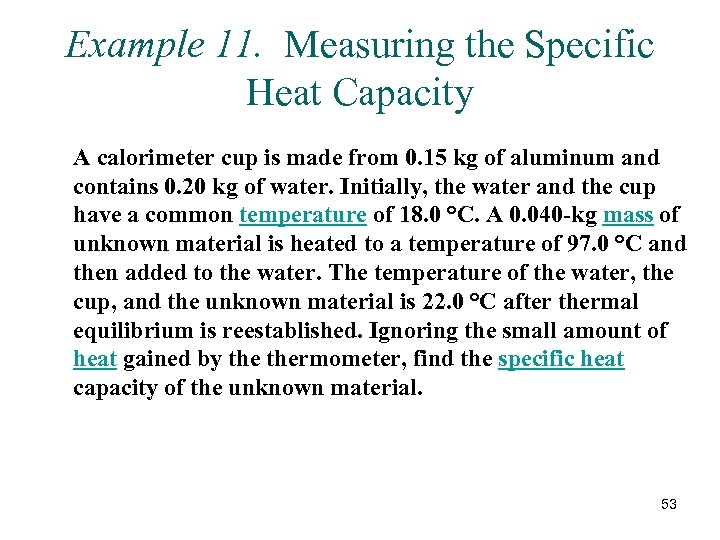 Example 11. Measuring the Specific Heat Capacity

A calorimeter cup is made from 0.15 kg of aluminum and contains 0.20 kg of water. Initially, the water and the cup have a common temperature of 18.0 °C. A 0.040-kg mass of unknown material is heated to a temperature of 97.0 °C and then added to the water. The temperature of the water, the cup, and the unknown material is 22.0 °C after thermal equilibrium is reestablished. Ignoring the small amount of heat gained by the thermometer, find the specific heat capacity of the unknown material.

53